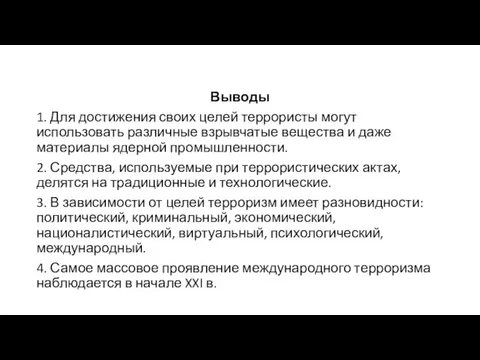 Выводы

1. Для достижения своих целей террористы могут использовать различные взрывчатые вещества и даже материалы ядерной промышленности.

2. Средства, используемые при террористических актах, делятся на традиционные и технологические.

3. В зависимости от целей терроризм имеет разновидности: политический, криминальный, экономический, националистический, виртуальный, психологический, международный.

4. Самое массовое проявление международного терроризма наблюдается в начале XXI в.